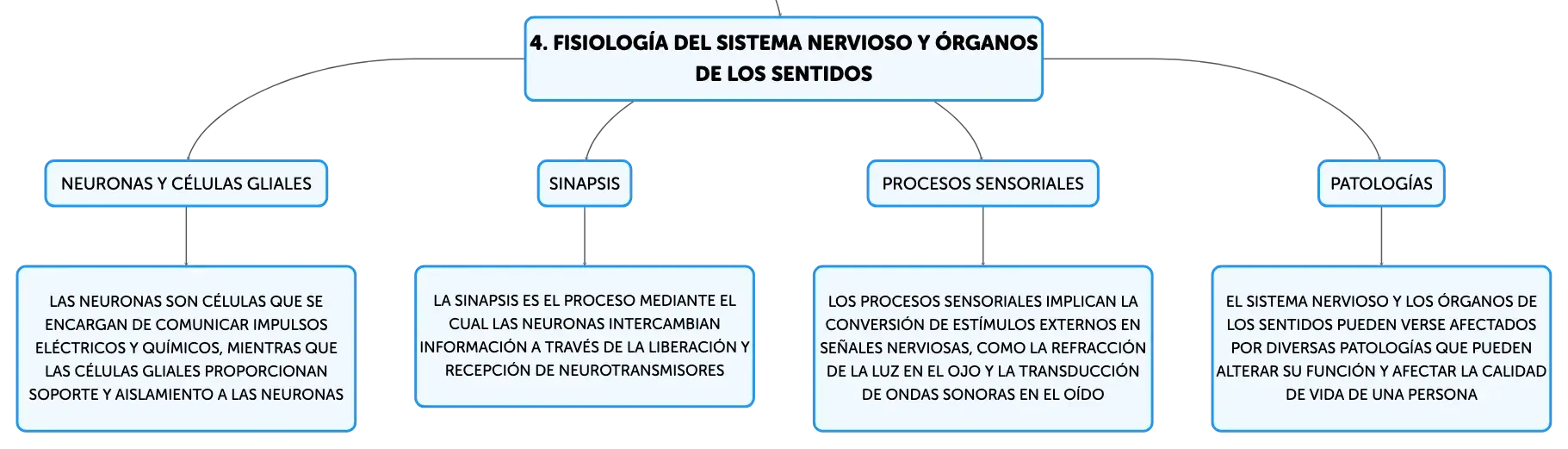 4. FISIOLOGÍA DEL SISTEMA NERVIOSO Y ÓRGANOS DE LOS SENTIDOS

NEURONAS Y CÉLULAS GLIALES

LAS NEURONAS SON CÉLULAS QUE SE ENCARGAN DE COMUNICAR IMPULSOS ELÉCTRICOS Y QUÍMICOS, MIENTRAS QUE LAS CÉLULAS GLIALES PROPORCIONAN SOPORTE Y AISLAMIENTO A LAS NEURONAS

SINAPSIS

LA SINAPSIS ES EL PROCESO MEDIANTE EL CUAL LAS NEURONAS INTERCAMBIAN INFORMACIÓN A TRAVÉS DE LA LIBERACIÓN Y RECEPCIÓN DE NEUROTRANSMISORES

PROCESOS SENSORIALES

LOS PROCESOS SENSORIALES IMPLICAN LA CONVERSIÓN DE ESTÍMULOS EXTERNOS EN SEÑALES NERVIOSAS, COMO LA REFRACCIÓN DE LA LUZ EN EL OJO Y LA TRANSDUCCIÓN DE ONDAS SONORAS EN EL OÍDO

PATOLOGÍAS

EL SISTEMA NERVIOSO Y LOS ÓRGANOS DE LOS SENTIDOS PUEDEN VERSE AFECTADOS POR DIVERSAS PATOLOGÍAS QUE PUEDEN ALTERAR SU FUNCIÓN Y AFECTAR LA CALIDAD DE VIDA DE UNA PERSONA